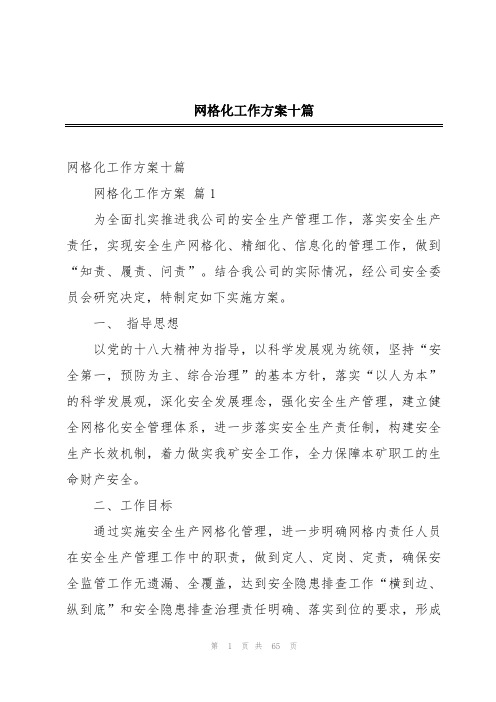 网格化工作方案十篇

网格化工作方案十篇

网格化工作方案 篇1

为全面扎实推进我公司的安全生产管理工作，落实安全生产责任，实现安全生产网格化、精细化、信息化的管理工作，做到“知责、履责、问责”。结合我公司的实际情况，经公司安全委员会研究决定，特制定如下实施方案。

一、 指导思想

以党的十八大精神为指导，以科学发展观为统领，坚持“安全第一，预防为主、综合治理”的基本方针，落实“以人为本”的科学发展观，深化安全发展理念，强化安全生产管理，建立健全网格化安全管理体系，进一步落实安全生产责任制，构建安全生产长效机制，着力做实我矿安全工作，全力保障本矿职工的生命财产安全。

二、工作目标

通过实施安全生产网格化管理，进一步明确网格内责任人员在安全生产管理工作中的职责，做到定人、定岗、定责，确保安全监管工作无遗漏、全覆盖，达到安全隐患排查工作“横到边、纵到底”和安全隐患排查治理责任明确、落实到位的要求，形成

第 1 页 共 65 页